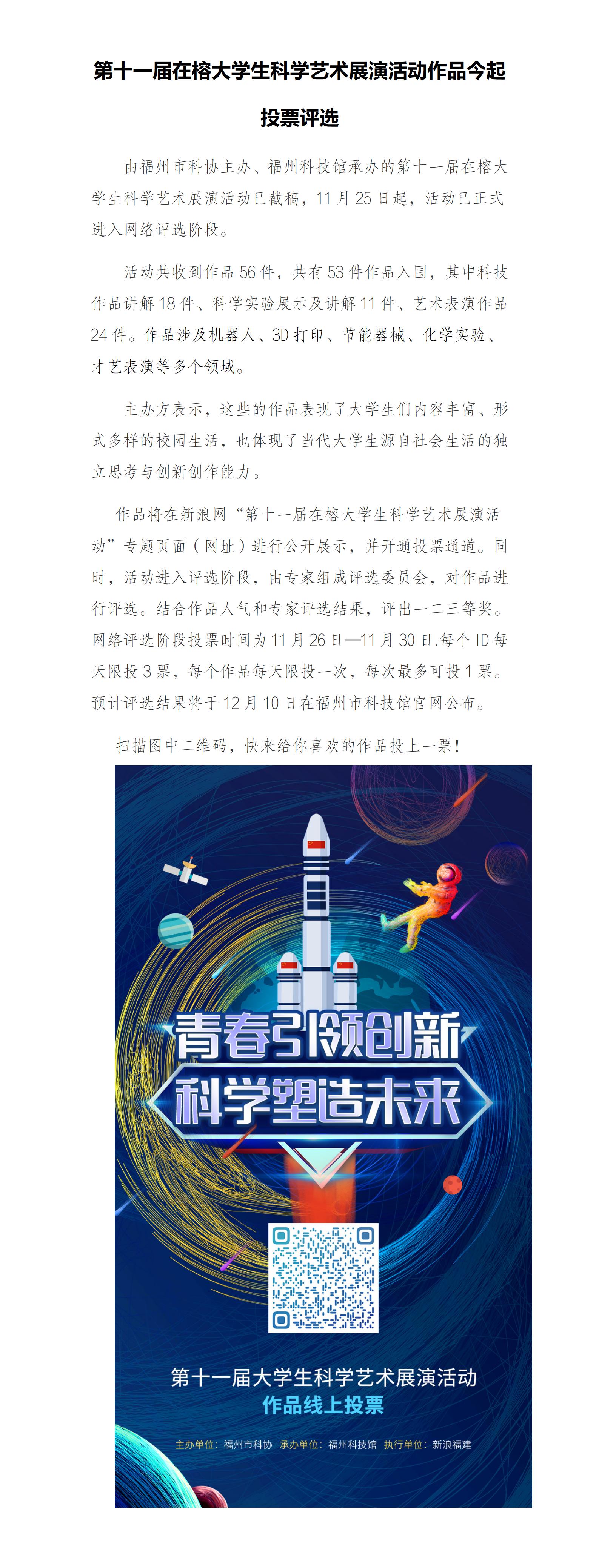 第十一届在榕大学生科学艺术展演活动作品今起投票评选

由福州市科协主办、福州科技馆承办的第十一届在榕大学生科学艺术展演活动已截稿，11月25日起，活动已正式进入网络评选阶段。

活动共收到作品56件，共有53件作品入围，其中科技作品讲解18件、科学实验展示及讲解11件、艺术表演作品24件。作品涉及机器人、3D打印、节能器械、化学实验、才艺表演等多个领域。

主办方表示，这些的作品表现了大学生们内容丰富、形式多样的校园生活，也体现了当代大学生源自社会生活的独立思考与创新创作能力。

作品将在新浪网“第十一届在榕大学生科学艺术展演活动”专题页面（网址）进行公开展示，并开通投票通道。同时，活动进入评选阶段，由专家组成评选委员会，对作品进行评选。结合作品人气和专家评选结果，评出一二三等奖。网络评选阶段投票时间为11月26日—11月30日.每个ID每天限投3票，每个作品每天限投一次，每次最多可投1票。预计评选结果将于12月10日在福州市科技馆官网公布。

扫描图中二维码，快来给你喜欢的作品投上一票!

青春引领创新
科学塑造未来

第十一届大学生科学艺术展演活动
作品线上投票

主办单位：福州市科协 承办单位：福州科技馆 执行单位：新浪福建